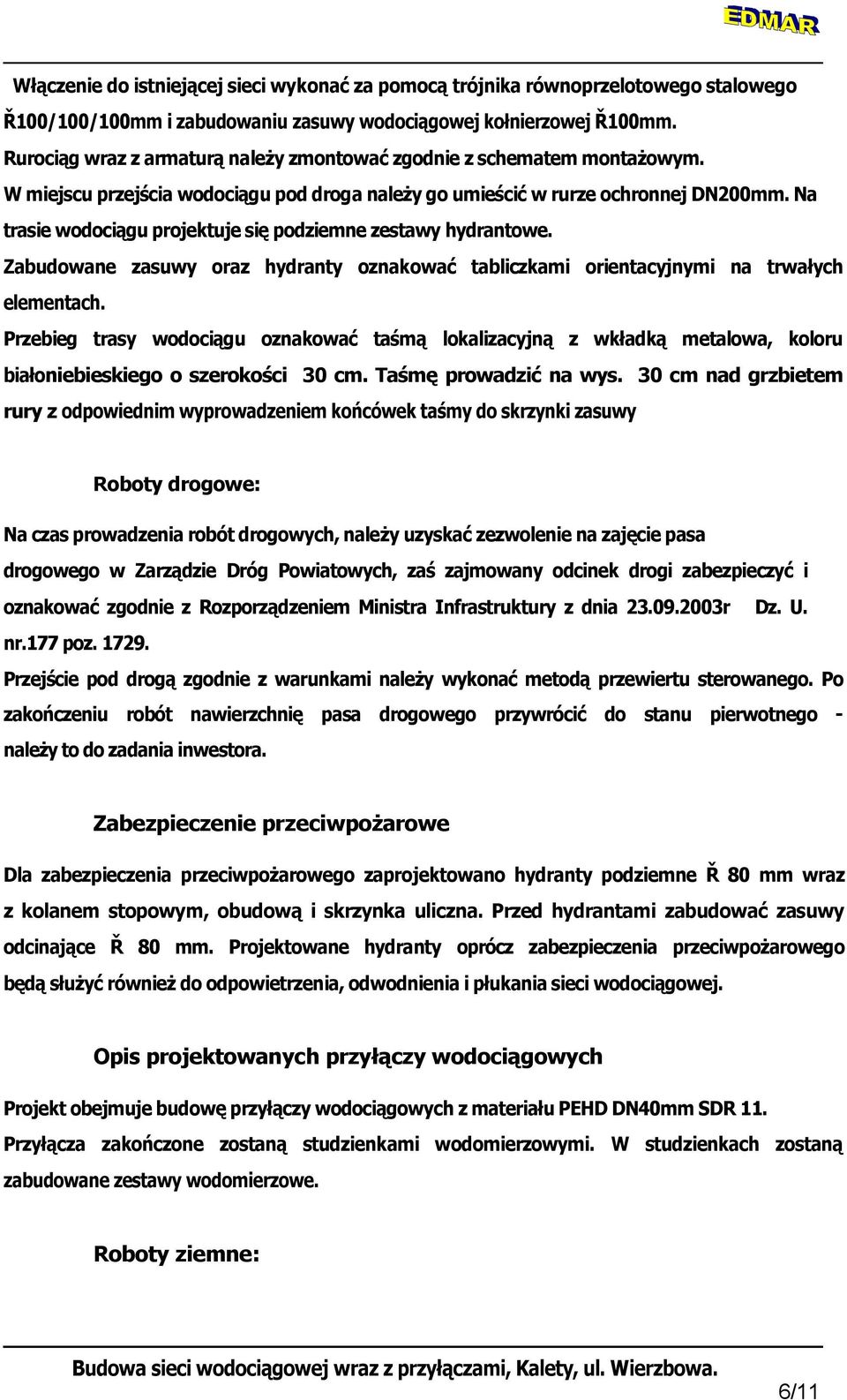 EDMAR

Włączenie do istniejącej sieci wykonać za pomocą trójnika równoprzelotowego stalowego Ř100/100/100mm i zabudowaniu zasuwy wodociągowej kołnierzowej Ř100mm.
Rurociąg wraz z armaturą należy zmontować zgodnie z schematem montażowym.
W miejscu przejścia wodociągu pod droga należy go umieścić w rurze ochronnej DN200mm. Na trasie wodociągu projektuje się podziemne zestawy hydrantowe.
Zabudowane zasuwy oraz hydranty oznakować tabliczkami orientacyjnymi na trwałych elementach.
Przebieg trasy wodociągu oznakować taśmą lokalizacyjną z wkładką metalowa, koloru białoniebieskiego o szerokości 30 cm. Taśmę prowadzić na wys. 30 cm nad grzbietem rury z odpowiednim wyprowadzeniem końcówek taśmy do skrzynki zasuwy

Roboty drogowe:

Na czas prowadzenia robót drogowych, należy uzyskać zezwolenie na zajęcie pasa drogowego w Zarządzie Dróg Powiatowych, zaś zajmowany odcinek drogi zabezpieczyć i oznakować zgodnie z Rozporządzeniem Ministra Infrastruktury z dnia 23.09.2003r Dz. U. nr.177 poz. 1729.
Przejście pod drogą zgodnie z warunkami należy wykonać metodą przewiertu sterowanego. Po zakończeniu robót nawierzchnię pasa drogowego przywrócić do stanu pierwotnego - należy to do zadania inwestora.

Zabezpieczenie przeciwpożarowe

Dla zabezpieczenia przeciwpożarowego zaprojektowano hydranty podziemne Ř 80 mm wraz z kolanem stopowym, obudową i skrzynka uliczna. Przed hydrantami zabudować zasuwy odcinające Ř 80 mm. Projektowane hydranty oprócz zabezpieczenia przeciwpożarowego będą służyć również do odpowietrzenia, odwodnienia i płukania sieci wodociągowej.

Opis projektowanych przyłączy wodociągowych

Projekt obejmuje budowę przyłączy wodociągowych z materiału PEHD DN40mm SDR 11.
Przyłącza zakończone zostaną studzienkami wodomierzowymi. W studzienkach zostaną zabudowane zestawy wodomierzowe.

Roboty ziemne:

Budowa sieci wodociągowej wraz z przyłączami, Kalety, ul. Wierzbowa.
6/11